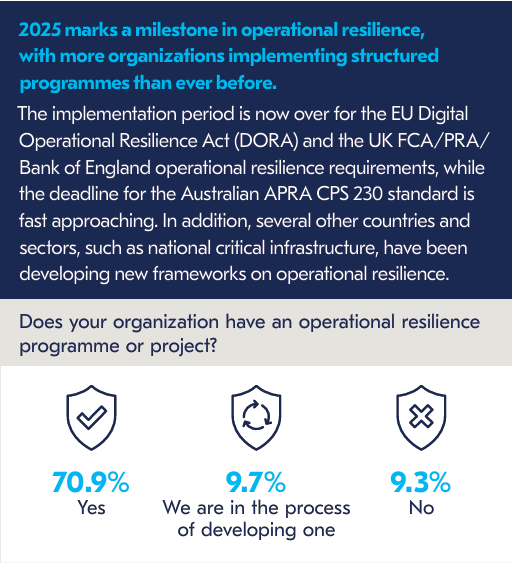 2025 marks a milestone in operational resilience, with more organizations implementing structured programmes than ever before.

The implementation period is now over for the EU Digital Operational Resilience Act (DORA) and the UK FCA/PRA/Bank of England operational resilience requirements, while the deadline for the Australian APRA CPS 230 standard is fast approaching. In addition, several other countries and sectors, such as national critical infrastructure, have been developing new frameworks on operational resilience.

Does your organization have an operational resilience programme or project?

70.9%
Yes

9.7%
We are in the process of developing one

9.3%
No